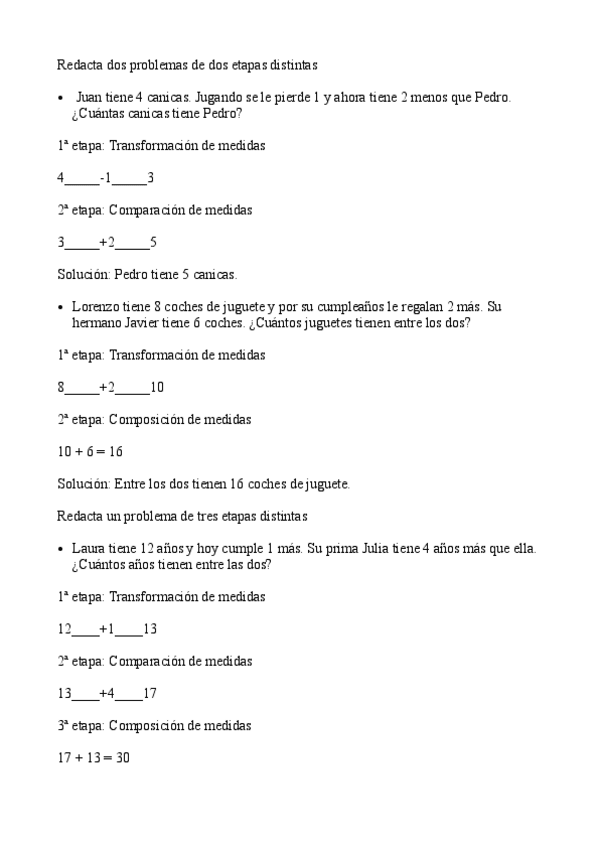 Redacta dos problemas de dos etapas distintas

• Juan tiene 4 canicas. Jugando se le pierde 1 y ahora tiene 2 menos que Pedro. ¿Cuántas canicas tiene Pedro?

1ª etapa: Transformación de medidas

4_____-1_____3

2ª etapa: Comparación de medidas

3_____+2_____5

Solución: Pedro tiene 5 canicas.

• Lorenzo tiene 8 coches de juguete y por su cumpleaños le regalan 2 más. Su hermano Javier tiene 6 coches. ¿Cuántos juguetes tienen entre los dos?

1ª etapa: Transformación de medidas

8_____+2_____10

2ª etapa: Composición de medidas

10 + 6 = 16

Solución: Entre los dos tienen 16 coches de juguete.

Redacta un problema de tres etapas distintas

• Laura tiene 12 años y hoy cumple 1 más. Su prima Julia tiene 4 años más que ella. ¿Cuántos años tienen entre las dos?

1ª etapa: Transformación de medidas

12____+1____13

2ª etapa: Comparación de medidas

13____+4____17

3ª etapa: Composición de medidas

17 + 13 = 30